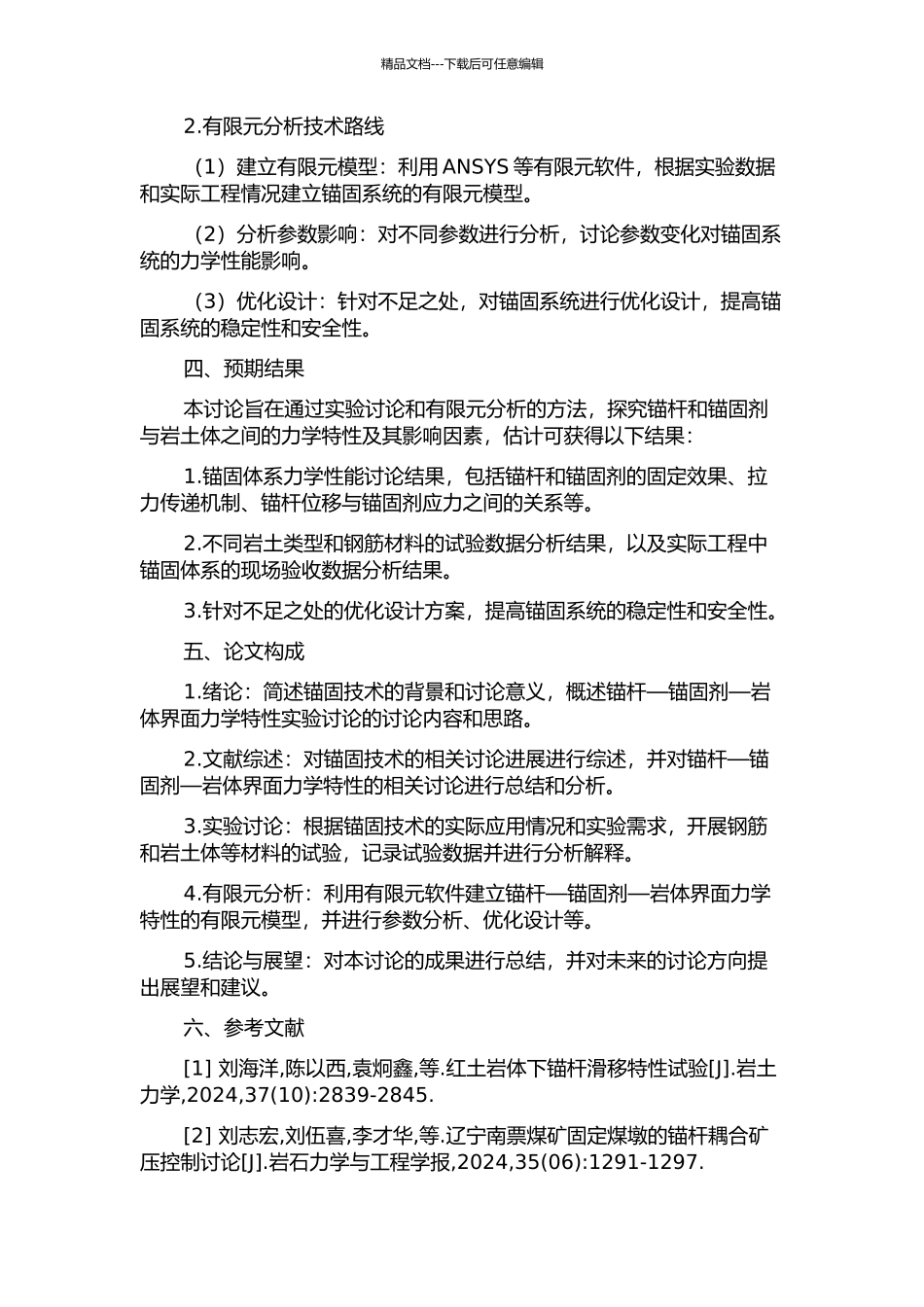 精品文档---下载后可任意编辑

2.有限元分析技术路线

（1）建立有限元模型：利用 ANSYS 等有限元软件，根据实验数据和实际工程情况建立锚固系统的有限元模型。

（2）分析参数影响：对不同参数进行分析，讨论参数变化对锚固系统的力学性能影响。

（3）优化设计：针对不足之处，对锚固系统进行优化设计，提高锚固系统的稳定性和安全性。

四、预期结果

本讨论旨在通过实验讨论和有限元分析的方法，探究锚杆和锚固剂与岩土体之间的力学特性及其影响因素，估计可获得以下结果：

1.锚固体系力学性能讨论结果，包括锚杆和锚固剂的固定效果、拉力传递机制、锚杆位移与锚固剂应力之间的关系等。

2.不同岩土类型和钢筋材料的试验数据分析结果，以及实际工程中锚固体系的现场验收数据分析结果。

3.针对不足之处的优化设计方案，提高锚固系统的稳定性和安全性。

五、论文构成

1.绪论：简述锚固技术的背景和讨论意义，概述锚杆—锚固剂—岩体界面力学特性实验讨论的讨论内容和思路。

2.文献综述：对锚固技术的相关讨论进展进行综述，并对锚杆—锚固剂—岩体界面力学特性的相关讨论进行总结和分析。

3.实验讨论：根据锚固技术的实际应用情况和实验需求，开展钢筋和岩土体等材料的试验，记录试验数据并进行分析解释。

4.有限元分析：利用有限元软件建立锚杆—锚固剂—岩体界面力学特性的有限元模型，并进行参数分析、优化设计等。

5.结论与展望：对本讨论的成果进行总结，并对未来的讨论方向提出展望和建议。

六、参考文献

[1] 刘海洋,陈以西,袁炯鑫,等.红土岩体下锚杆滑移特性试验[J].岩土力学,2024,37(10):2839-2845.

[2] 刘志宏,刘伍喜,李才华,等.辽宁南票煤矿固定煤墩的锚杆耦合矿压控制讨论[J].岩石力学与工程学报,2024,35(06):1291-1297.